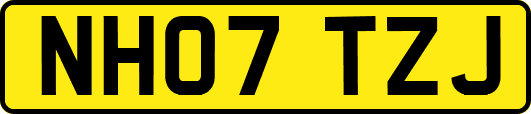 NH07 TZJ